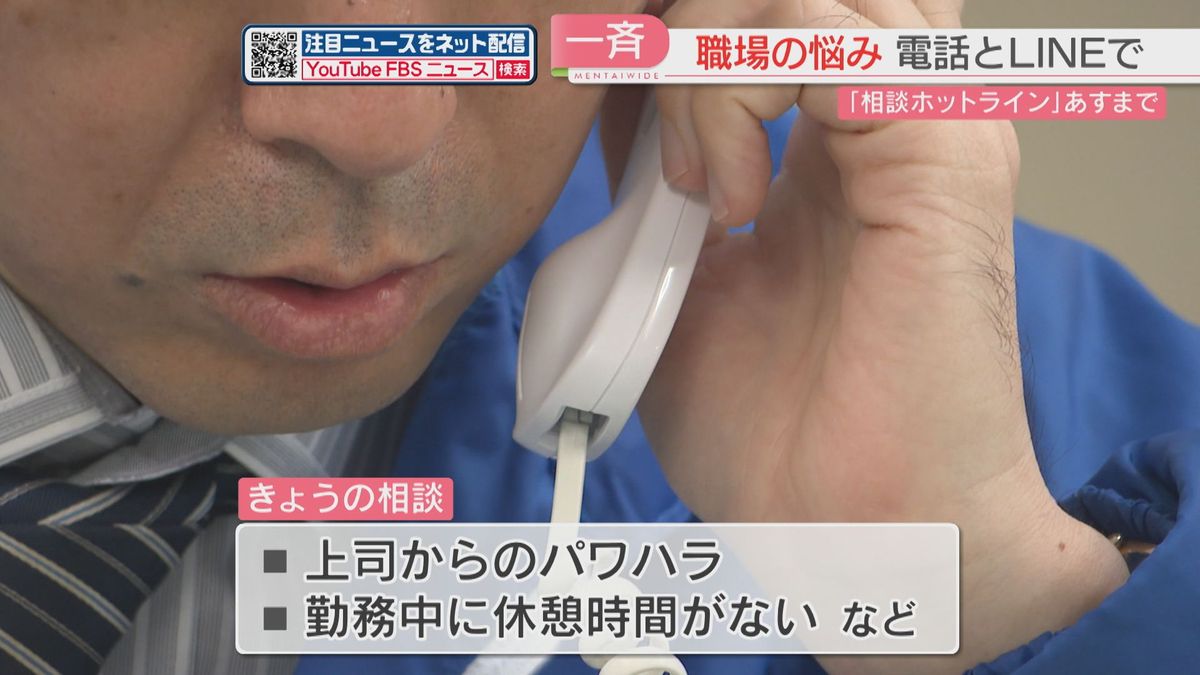 注目ニュースをネット配信
YouTube FBS ニュース 検索

一斉
MENTAIWIDE
職場の悩み 電話とLINEで
「相談ホットライン」あすまで

きょうの相談
■ 上司からのパワハラ
■ 勤務中に休憩時間がない など